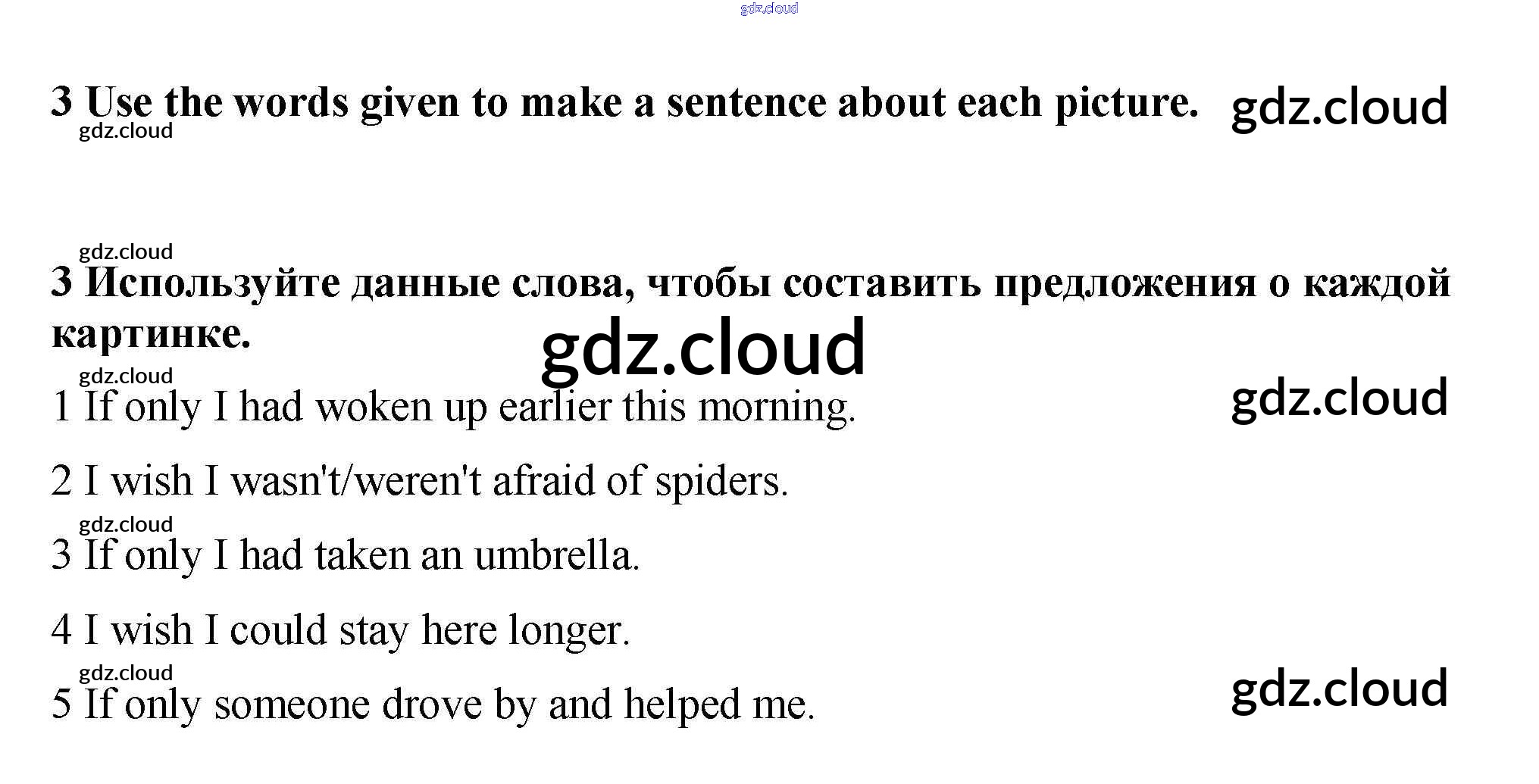 3 Use the words given to make a sentence about each picture.

3 Используйте данные слова, чтобы составить предложения о каждой картинке.

1 If only I had woken up earlier this morning.

2 I wish I wasn't/weren't afraid of spiders.

3 If only I had taken an umbrella.

4 I wish I could stay here longer.

5 If only someone drove by and helped me.

gdz.cloud